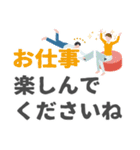 お仕事
楽しんで
くださいね